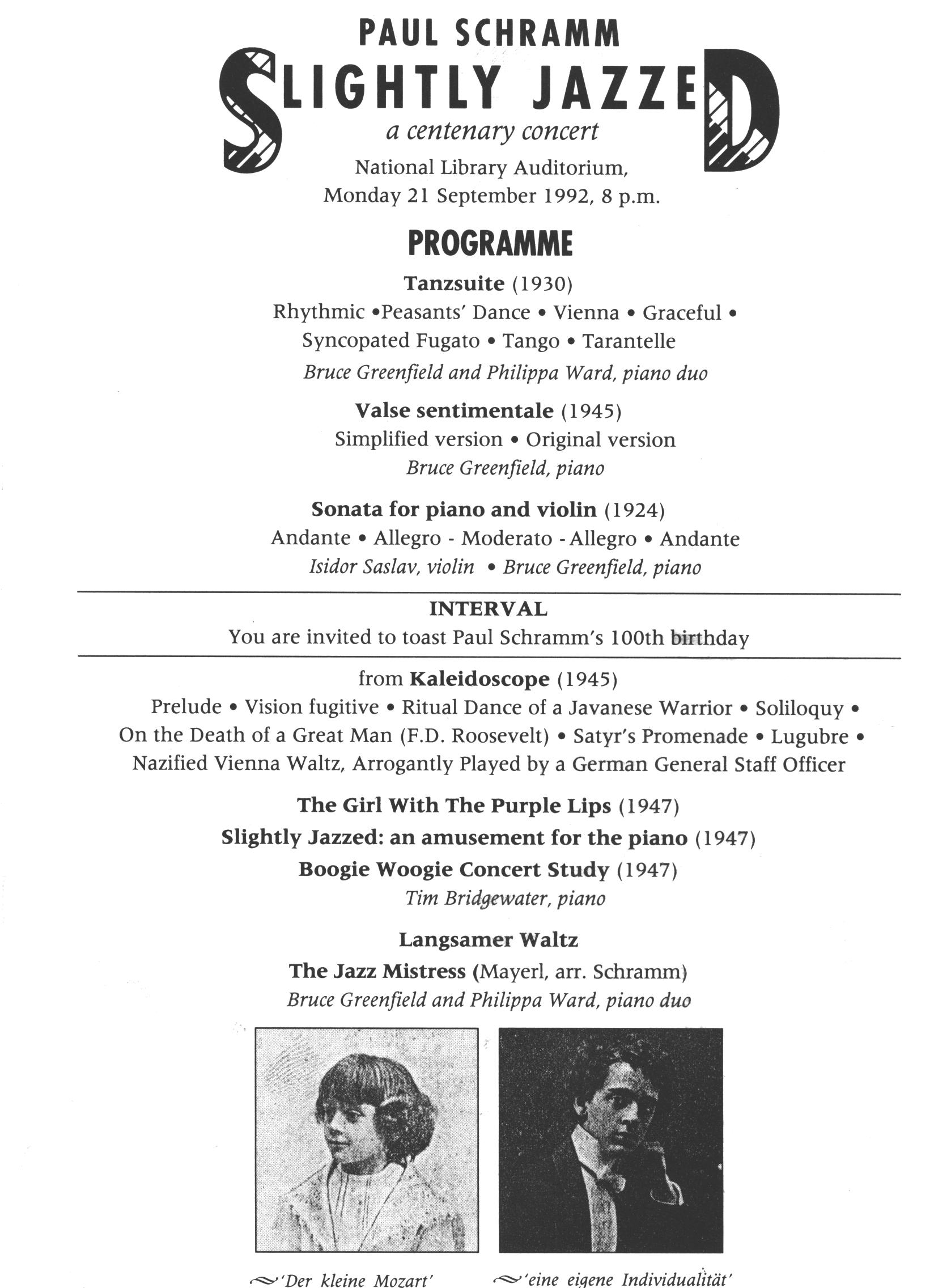 PAUL SCHRAMM
SLIGHTLY JAZZED
a centenary concert
National Library Auditorium,
Monday 21 September 1992, 8 p.m.

PROGRAMME

Tanzsuite (1930)
Rhythmic •Peasants' Dance • Vienna • Graceful • Syncopated Fugato • Tango • Tarantelle
Bruce Greenfield and Philippa Ward, piano duo

Valse sentimentale (1945)
Simplified version • Original version
Bruce Greenfield, piano

Sonata for piano and violin (1924)
Andante • Allegro - Moderato - Allegro • Andante
Isidor Saslav, violin • Bruce Greenfield, piano

INTERVAL
You are invited to toast Paul Schramm's 100th birthday

from Kaleidoscope (1945)
Prelude • Vision fugitive • Ritual Dance of a Javanese Warrior • Soliloquy • On the Death of a Great Man (F.D. Roosevelt) • Satyr's Promenade • Lugubre • Nazified Vienna Waltz, Arrogantly Played by a German General Staff Officer

The Girl With The Purple Lips (1947)
Slightly Jazzed: an amusement for the piano (1947)
Boogie Woogie Concert Study (1947)
Tim Bridgewater, piano

Langsamer Waltz
The Jazz Mistress (Mayerl, arr. Schramm)
Bruce Greenfield and Philippa Ward, piano duo

'Der kleine Mozart'

'eine eigene Individualität'